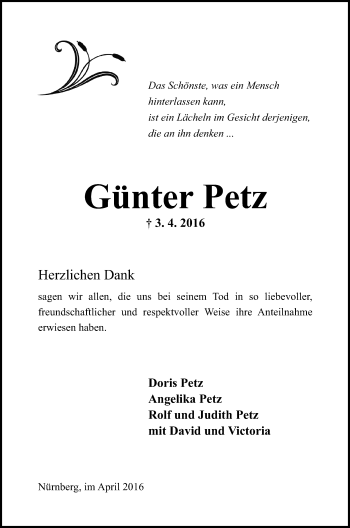 Das Schönste, was ein Mensch
hinterlassen kann,
ist ein Lächeln im Gesicht derjenigen,
die an ihn denken ...

Günter Petz
† 3. 4. 2016

Herzlichen Dank

sagen wir allen, die uns bei seinem Tod in so liebevoller, freundschaftlicher und respektvoller Weise ihre Anteilnahme erwiesen haben.

Doris Petz
Angelika Petz
Rolf und Judith Petz
mit David und Victoria

Nürnberg, im April 2016